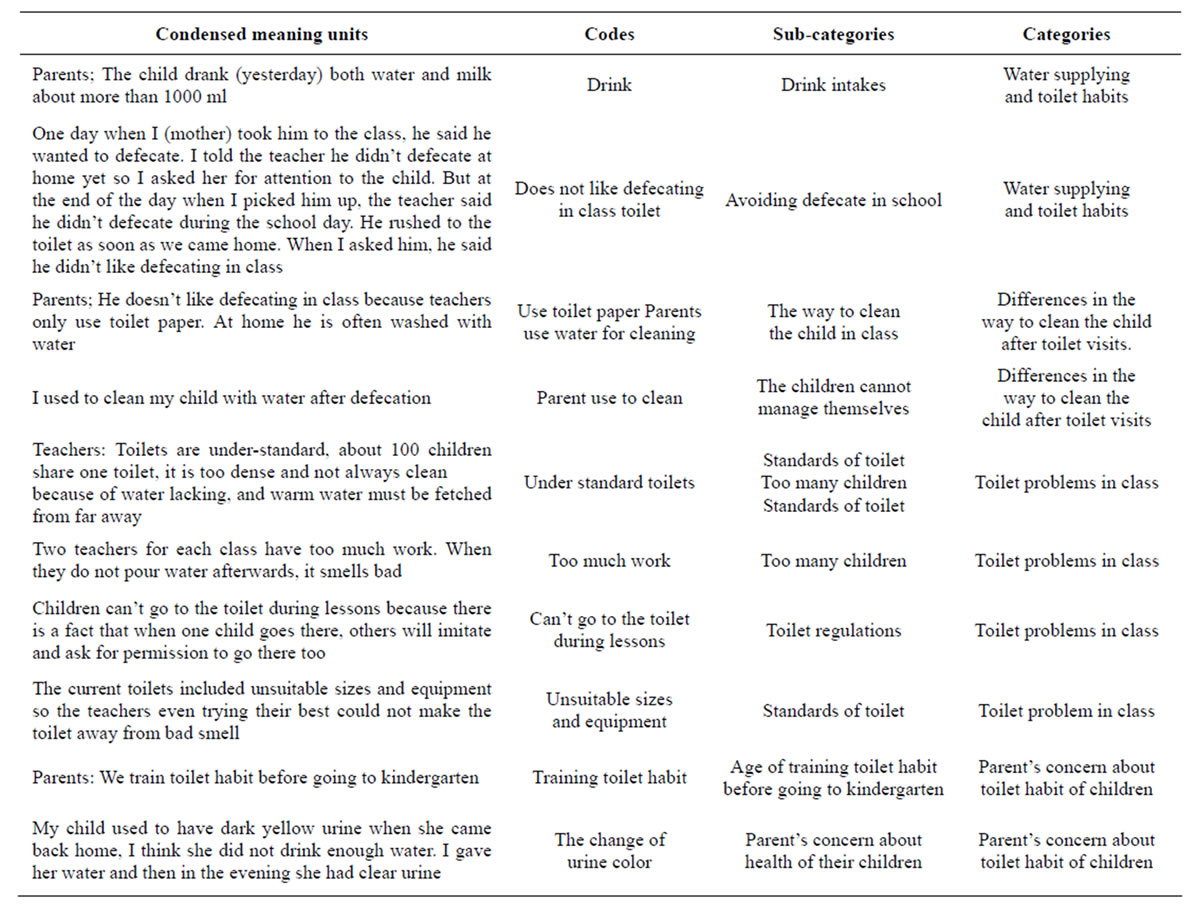 | Condensed meaning units | Codes | Sub-categories | Categories |
|---|---|---|---|
| Parents; The child drank (yesterday) both water and milk about more than 1000 ml | Drink | Drink intakes | Water supplying and toilet habits |
| One day when I (mother) took him to the class, he said he wanted to defecate. I told the teacher he didn't defecate at home yet so I asked her for attention to the child. But at the end of the day when I picked him up, the teacher said he didn't defecate during the school day. He rushed to the toilet as soon as we came home. When I asked him, he said he didn't like defecating in class | Does not like defecating in class toilet | Avoiding defecate in school | Water supplying and toilet habits |
| Parents; He doesn't like defecating in class because teachers only use toilet paper. At home he is often washed with water | Use toilet paper Parents use water for cleaning | The way to clean the child in class | Differences in the way to clean the child after toilet visits. |
| I used to clean my child with water after defecation | Parent use to clean | The children cannot manage themselves | Differences in the way to clean the child after toilet visits |
| Teachers: Toilets are under-standard, about 100 children share one toilet, it is too dense and not always clean because of water lacking, and warm water must be fetched from far away | Under standard toilets | Standards of toilet Too many children Standards of toilet | Toilet problems in class |
| Two teachers for each class have too much work. When they do not pour water afterwards, it smells bad | Too much work | Too many children | Toilet problems in class |
| Children can't go to the toilet during lessons because there is a fact that when one child goes there, others will imitate and ask for permission to go there too | Can't go to the toilet during lessons | Toilet regulations | Toilet problems in class |
| The current toilets included unsuitable sizes and equipment so the teachers even trying their best could not make the toilet away from bad smell | Unsuitable sizes and equipment | Standards of toilet | Toilet problem in class |
| Parents: We train toilet habit before going to kindergarten | Training toilet habit | Age of training toilet habit before going to kindergarten | Parent's concern about toilet habit of children |
| My child used to have dark yellow urine when she came back home, I think she did not drink enough water. I gave her water and then in the evening she had clear urine | The change of urine color | Parent's concern about health of their children | Parent's concern about toilet habit of children |